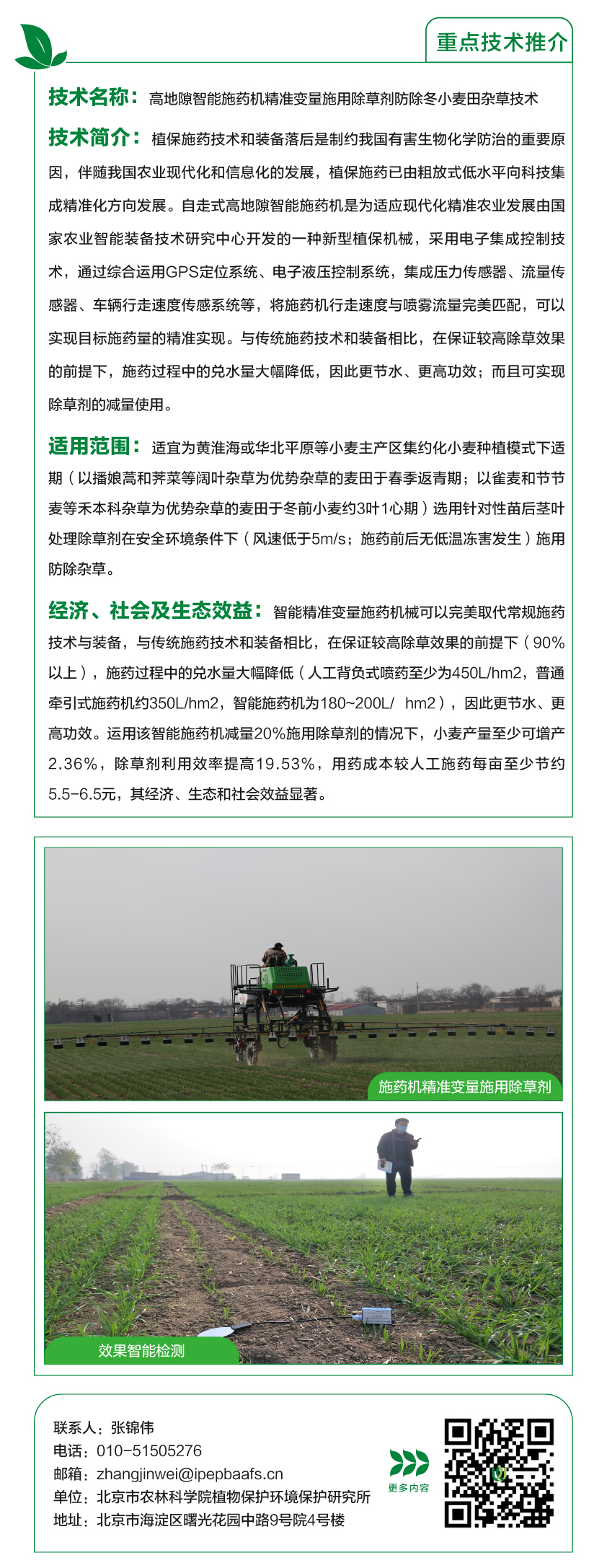 重点技术推介

技术名称：高地隙智能施药机精准变量施用除草剂防除冬小麦田杂草技术

技术简介：植保施药技术和装备落后是制约我国有害生物化学防治的重要原因，伴随我国农业现代化和信息化的发展，植保施药已由粗放式低水平向科技集成精准化方向发展。自走式高地隙智能施药机是为适应现代化精准农业发展由国家农业智能装备技术研究中心开发的一种新型植保机械，采用电子集成控制技术，通过综合运用GPS定位系统、电子液压控制系统，集成压力传感器、流量传感器、车辆行走速度传感系统等，将施药机行走速度与喷雾流量完美匹配，可以实现目标施药量的精准实现。与传统施药技术和装备相比，在保证较高除草效果的前提下，施药过程中的兑水量大幅降低，因此更节水、更高功效；而且可实现除草剂的减量使用。

适用范围：适宜为黄淮海或华北平原等小麦主产区集约化小麦种植模式下适期（以播娘蒿和荠菜等阔叶杂草为优势杂草的麦田于春季返青期；以雀麦和节节麦等禾本科杂草为优势杂草的麦田于冬前小麦约3叶1心期）选用针对性苗后茎叶处理除草剂在安全环境条件下（风速低于5m/s；施药前后无低温冻害发生）施用防除杂草。

经济、社会及生态效益：智能精准变量施药机械可以完美取代常规施药技术与装备，与传统施药技术和装备相比，在保证较高除草效果的前提下（90%以上），施药过程中的兑水量大幅降低（人工背负式喷药至少为450L/hm2，普通牵引式施药机约350L/hm2，智能施药机为180~200L/ hm2），因此更节水、更高功效。运用该智能施药机减量20%施用除草剂的情况下，小麦产量至少可增产2.36%，除草剂利用效率提高19.53%，用药成本较人工施药每亩至少节约5.5-6.5元，其经济、生态和社会效益显著。

施药机精准变量施用除草剂

效果智能检测

联系人：张锦伟
电话：010-51505276
邮箱：zhangjinwei@ipepbaafs.cn
单位：北京市农林科学院植物保护环境保护研究所
地址：北京市海淀区曙光花园中路9号院4号楼

更多内容